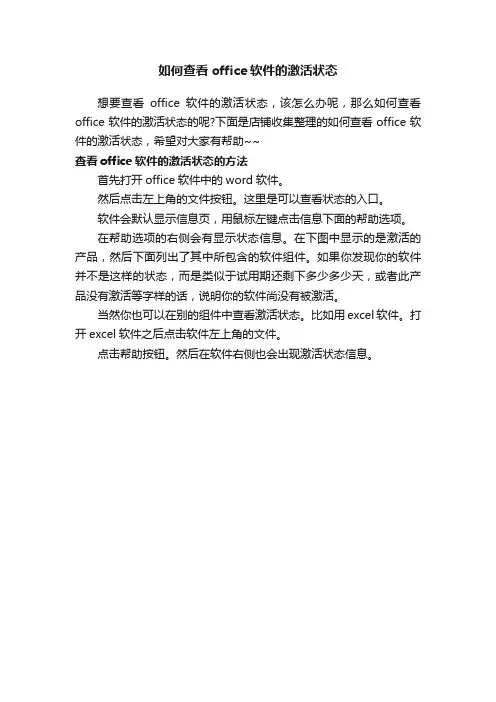 如何查看office软件的激活状态

想要查看office软件的激活状态，该怎么办呢，那么如何查看office软件的激活状态的呢?下面是店铺收集整理的如何查看office软件的激活状态，希望对大家有帮助~~

查看office软件的激活状态的方法

首先打开office软件中的word软件。

然后点击左上角的文件按钮。这里是可以查看状态的入口。

软件会默认显示信息页，用鼠标左键点击信息下面的帮助选项。

在帮助选项的右侧会有显示状态信息。在下图中显示的是激活的产品，然后下面列出了其中所包含的软件组件。如果你发现你的软件并不是这样的状态，而是类似于试用期还剩下多少多少天，或者此产品没有激活等字样的话，说明你的软件尚没有被激活。

当然你也可以在别的组件中查看激活状态。比如用excel软件。打开excel软件之后点击软件左上角的文件。

点击帮助按钮。然后在软件右侧也会出现激活状态信息。